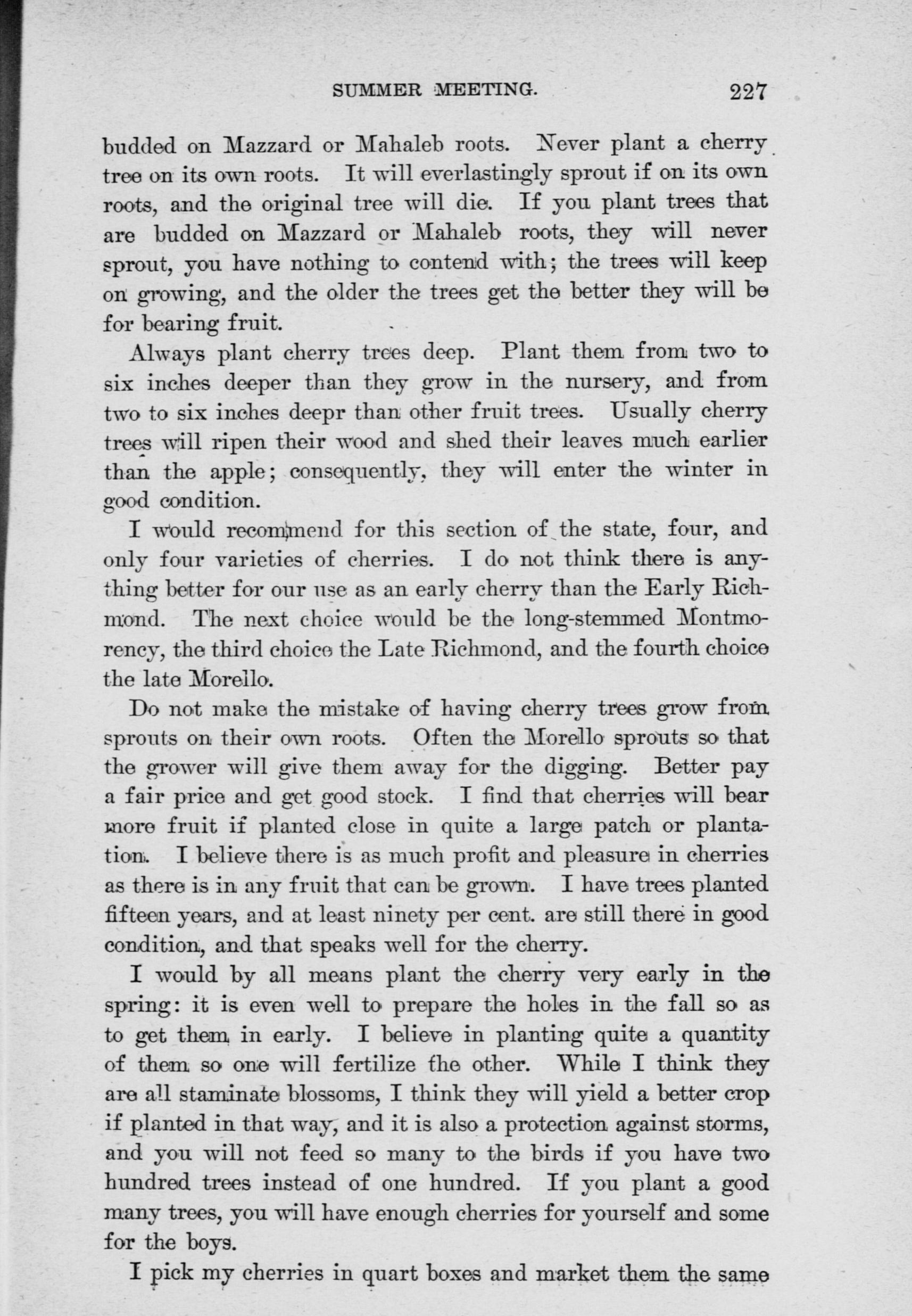 SUMMER MEETING. 227

budded on Mazzard or Mahaleb roots. Never plant a cherry tree on its own roots. It will everlastingly sprout if on its own roots, and the original tree will die. If you plant trees that are budded on Mazzard or Mahaleb roots, they will never sprout, you have nothing to contend with; the trees will keep on growing, and the older the trees get the better they will be for bearing fruit.

Always plant cherry trees deep. Plant them from two to six inches deeper than they grow in the nursery, and from two to six inches deepr than other fruit trees. Usually cherry trees will ripen their wood and shed their leaves much earlier than the apple; consequently, they will enter the winter in good condition.

I would recommend for this section of the state, four, and only four varieties of cherries. I do not think there is anything better for our use as an early cherry than the Early Richmond. The next choice would be the long-stemmed Montmorency, the third choice the Late Richmond, and the fourth choice the late Morello.

Do not make the mistake of having cherry trees grow from sprouts on their own roots. Often the Morello sprouts so that the grower will give them away for the digging. Better pay a fair price and get good stock. I find that cherries will bear more fruit if planted close in quite a large patch or plantation. I believe there is as much profit and pleasure in cherries as there is in any fruit that can be grown. I have trees planted fifteen years, and at least ninety per cent. are still there in good condition, and that speaks well for the cherry.

I would by all means plant the cherry very early in the spring: it is even well to prepare the holes in the fall so as to get them in early. I believe in planting quite a quantity of them so one will fertilize the other. While I think they are all staminate blossoms, I think they will yield a better crop if planted in that way, and it is also a protection against storms, and you will not feed so many to the birds if you have two hundred trees instead of one hundred. If you plant a good many trees, you will have enough cherries for yourself and some for the boys.

I pick my cherries in quart boxes and market them the same